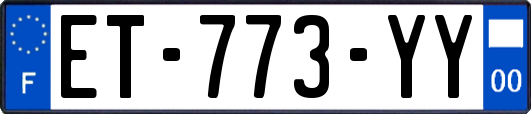 F
ET-773-YY
00